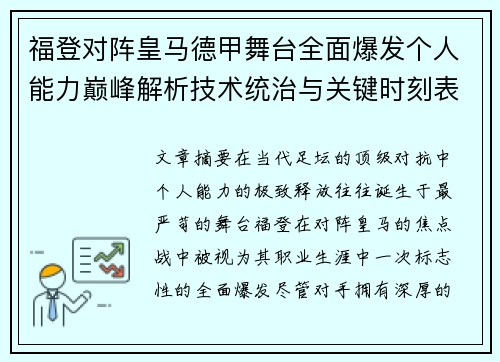 福登对阵皇马德甲舞台全面爆发个人能力巅峰解析技术统治与关键时刻表

文章摘要在当代足坛的顶级对抗中个人能力的极致释放往往诞生于最严苛的舞台福登在对阵皇马的焦点战中被视为其职业生涯中一次标志性的全面爆发尽管对手拥有深厚的